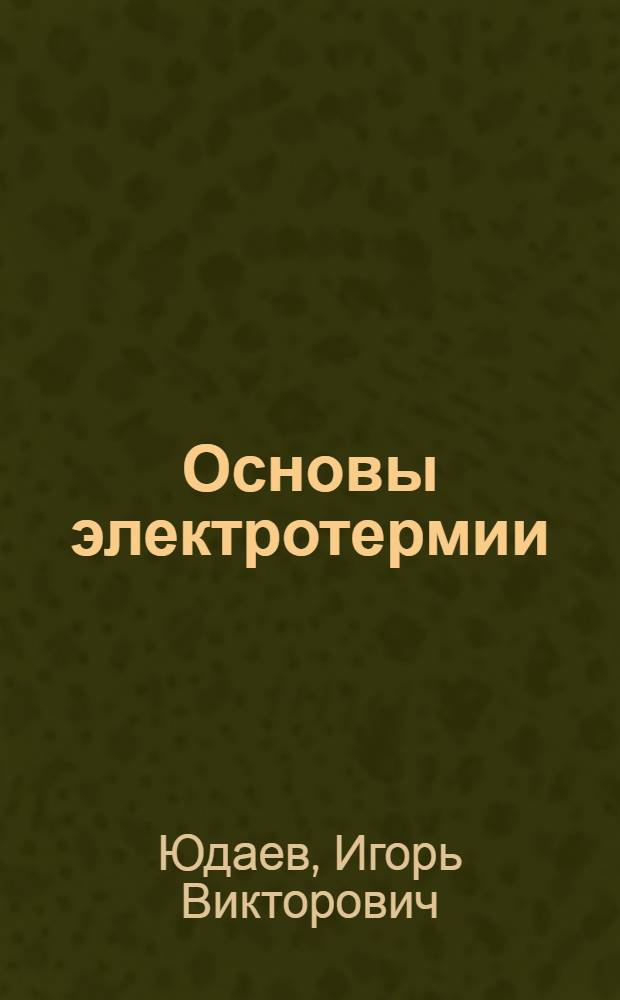 Основы электротермии

Юдаев, Игорь Викторович